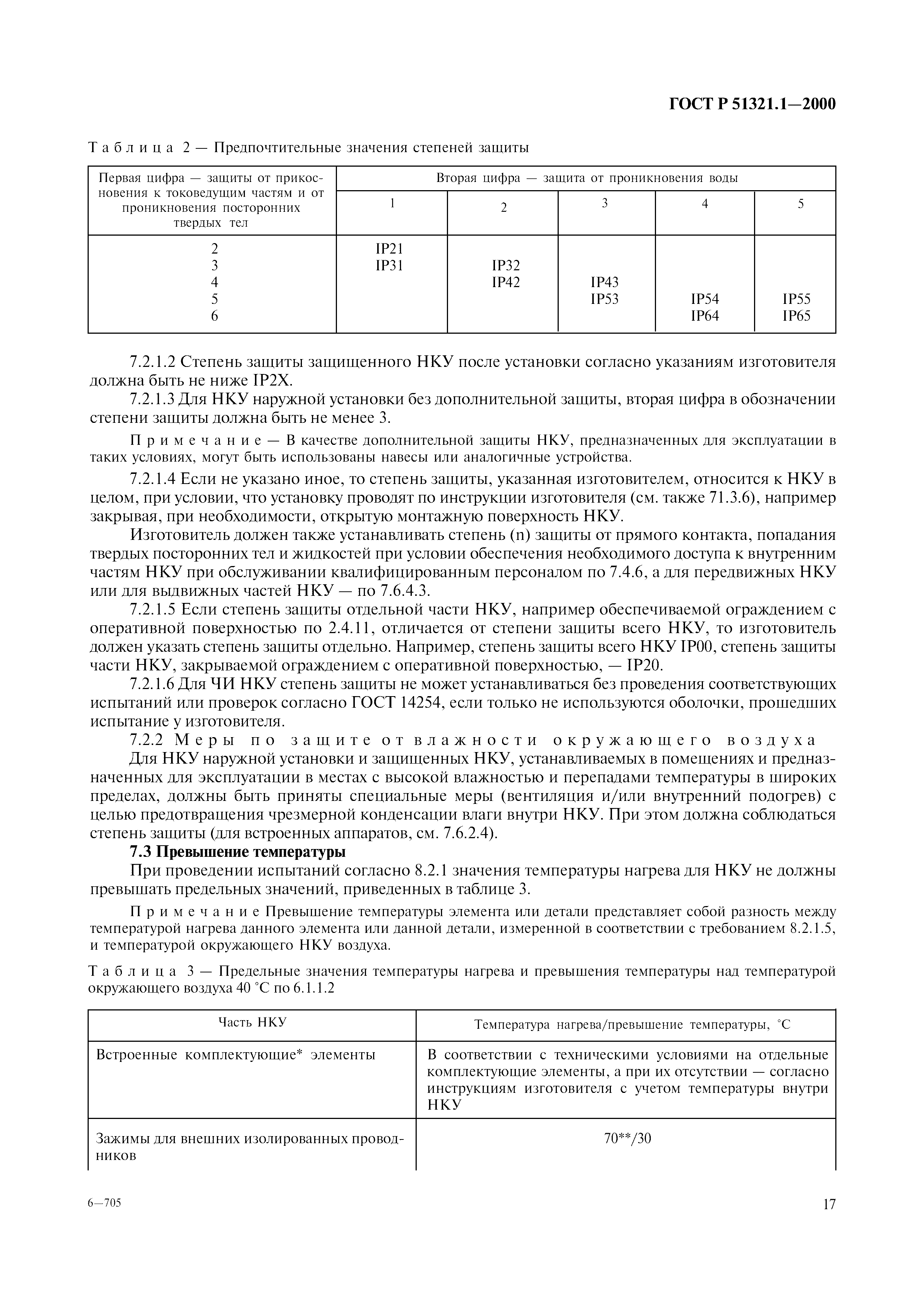 ГОСТ Р 51321.1—2000

Таблица 2 — Предпочтительные значения степеней защиты

| Первая цифра — защиты от прикосновения к токоведущим частям и от проникновения посторонних твердых тел | Вторая цифра — защита от проникновения воды | | | | |
|---|---|---|---|---|---|
| | 1 | 2 | 3 | 4 | 5 |
| 2 | IP21 | | | | |
| 3 | IP31 | IP32 | | | |
| 4 | | IP42 | IP43 | | |
| 5 | | | IP53 | IP54 | IP55 |
| 6 | | | | IP64 | IP65 |

7.2.1.2 Степень защиты защищенного НКУ после установки согласно указаниям изготовителя должна быть не ниже IP2X.

7.2.1.3 Для НКУ наружной установки без дополнительной защиты, вторая цифра в обозначении степени защиты должна быть не менее 3.

Примечание — В качестве дополнительной защиты НКУ, предназначенных для эксплуатации в таких условиях, могут быть использованы навесы или аналогичные устройства.

7.2.1.4 Если не указано иное, то степень защиты, указанная изготовителем, относится к НКУ в целом, при условии, что установку проводят по инструкции изготовителя (см. также 71.3.6), например закрывая, при необходимости, открытую монтажную поверхность НКУ.

Изготовитель должен также устанавливать степень (n) защиты от прямого контакта, попадания твердых посторонних тел и жидкостей при условии обеспечения необходимого доступа к внутренним частям НКУ при обслуживании квалифицированным персоналом по 7.4.6, а для передвижных НКУ или для выдвижных частей НКУ — по 7.6.4.3.

7.2.1.5 Если степень защиты отдельной части НКУ, например обеспечиваемой ограждением с оперативной поверхностью по 2.4.11, отличается от степени защиты всего НКУ, то изготовитель должен указать степень защиты отдельно. Например, степень защиты всего НКУ IP00, степень защиты части НКУ, закрываемой ограждением с оперативной поверхностью, — IP20.

7.2.1.6 Для ЧИ НКУ степень защиты не может устанавливаться без проведения соответствующих испытаний или проверок согласно ГОСТ 14254, если только не используются оболочки, прошедших испытание у изготовителя.

7.2.2 Меры по защите от влажности окружающего воздуха

Для НКУ наружной установки и защищенных НКУ, устанавливаемых в помещениях и предназначенных для эксплуатации в местах с высокой влажностью и перепадами температуры в широких пределах, должны быть приняты специальные меры (вентиляция и/или внутренний подогрев) с целью предотвращения чрезмерной конденсации влаги внутри НКУ. При этом должна соблюдаться степень защиты (для встроенных аппаратов, см. 7.6.2.4).

7.3 Превышение температуры

При проведении испытаний согласно 8.2.1 значения температуры нагрева для НКУ не должны превышать предельных значений, приведенных в таблице 3.

Примечание Превышение температуры элемента или детали представляет собой разность между температурой нагрева данного элемента или данной детали, измеренной в соответствии с требованием 8.2.1.5, и температурой окружающего НКУ воздуха.

Таблица 3 — Предельные значения температуры нагрева и превышения температуры над температурой окружающего воздуха 40 °С по 6.1.1.2

| Часть НКУ | Температура нагрева/превышение температуры, °С |
|---|---|
| Встроенные комплектующие* элементы | В соответствии с техническими условиями на отдельные комплектующие элементы, а при их отсутствии — согласно инструкциям изготовителя с учетом температуры внутри НКУ |
| Зажимы для внешних изолированных проводников | 70**/30 |

6—705

17